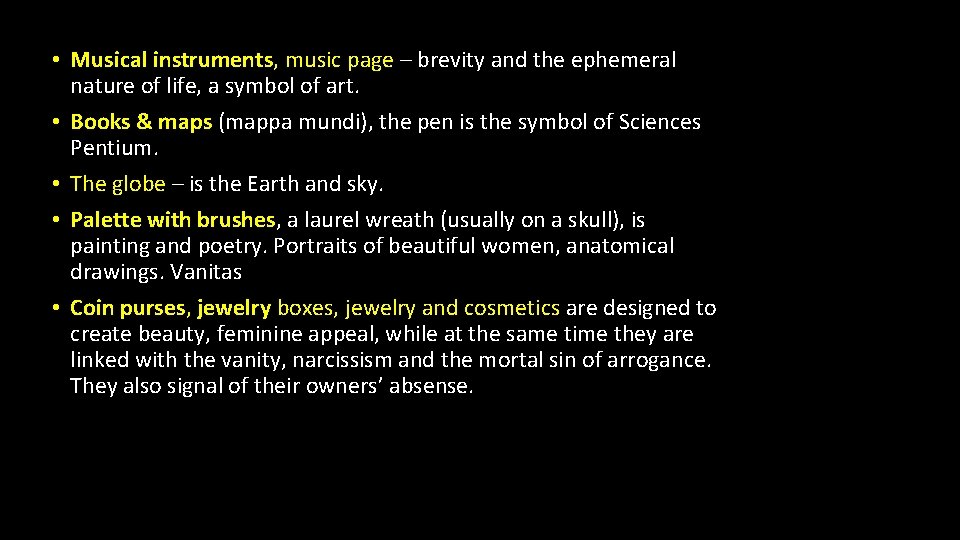 • Musical instruments, music page – brevity and the ephemeral nature of life, a symbol of art.

• Books & maps (mappa mundi), the pen is the symbol of Sciences Pentium.

• The globe – is the Earth and sky.

• Palette with brushes, a laurel wreath (usually on a skull), is painting and poetry. Portraits of beautiful women, anatomical drawings. Vanitas

• Coin purses, jewelry boxes, jewelry and cosmetics are designed to create beauty, feminine appeal, while at the same time they are linked with the vanity, narcissism and the mortal sin of arrogance. They also signal of their owners' absense.